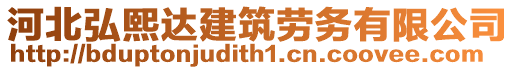 河北弘熙达建筑劳务有限公司
http://bduptonjudith1.cn.coovee.com